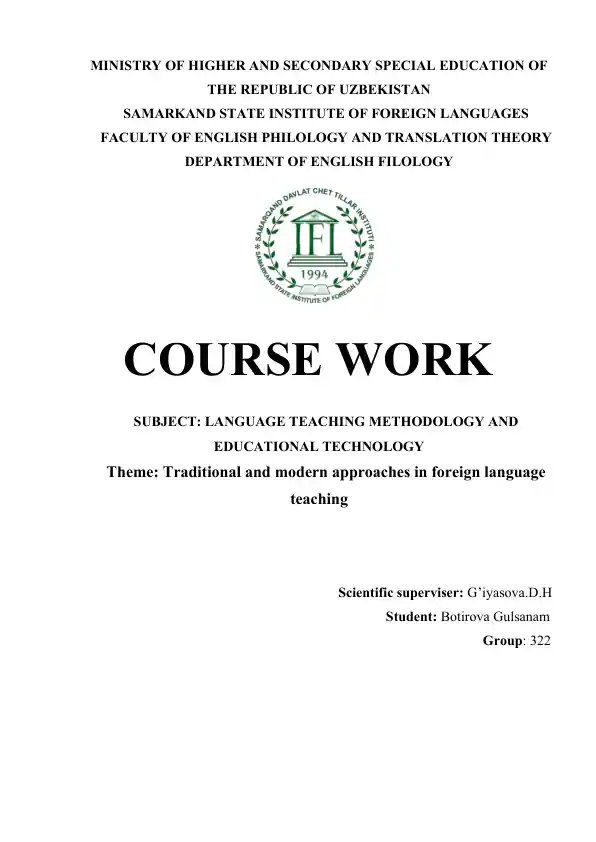 MINISTRY OF HIGHER AND SECONDARY SPECIAL EDUCATION OF THE REPUBLIC OF UZBEKISTAN
SAMARKAND STATE INSTITUTE OF FOREIGN LANGUAGES
FACULTY OF ENGLISH PHILOLOGY AND TRANSLATION THEORY
DEPARTMENT OF ENGLISH FILOLOGY

SAMARQAND DAVLAT CHET TILLAR INSTITUTI
IFL
1994
SAMARKAND STATE INSTITUTE OF FOREIGN LANGUAGES

COURSE WORK

SUBJECT: LANGUAGE TEACHING METHODOLOGY AND EDUCATIONAL TECHNOLOGY

Theme: Traditional and modern approaches in foreign language teaching

Scientific superviser: G'iyasova.D.H
Student: Botirova Gulsanam
Group: 322